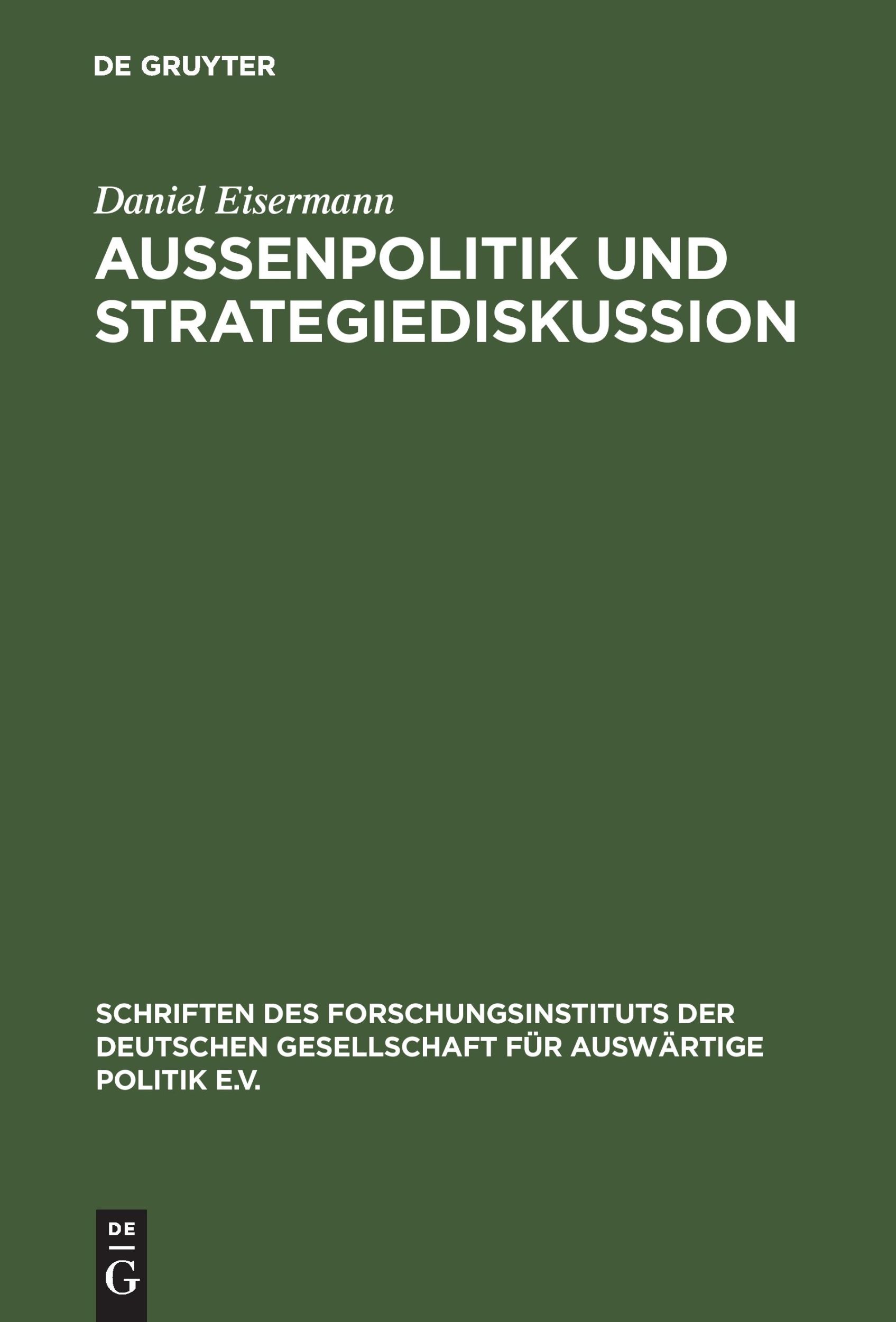 DE GRUYTER

Daniel Eisermann

AUSSENPOLITIK UND STRATEGIEDISKUSSION

SCHRIFTEN DES FORSCHUNGSINSTITUTS DER DEUTSCHEN GESELLSCHAFT FÜR AUSWÄRTIGE POLITIK E.V.

DE
G